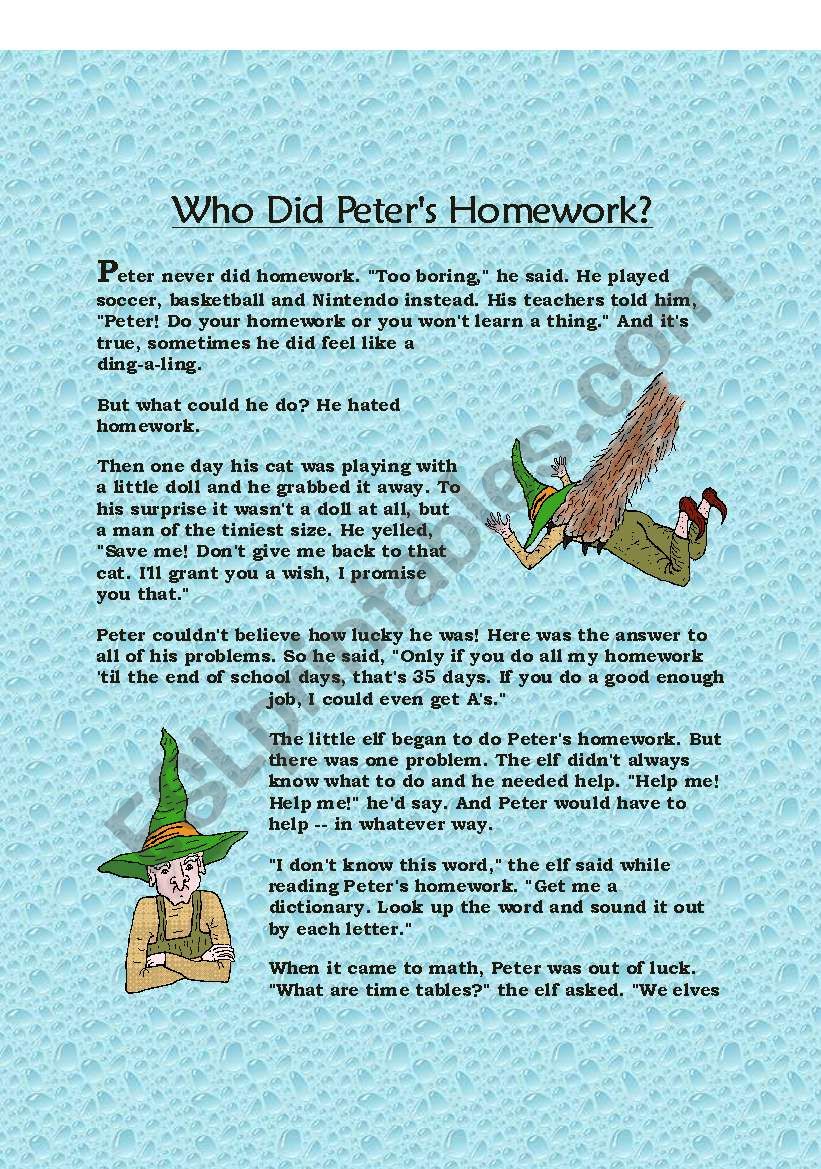 Who Did Peter's Homework?

Peter never did homework. "Too boring," he said. He played soccer, basketball and Nintendo instead. His teachers told him, "Peter! Do your homework or you won't learn a thing." And it's true, sometimes he did feel like a ding-a-ling.

But what could he do? He hated homework.

Then one day his cat was playing with a little doll and he grabbed it away. To his surprise it wasn't a doll at all, but a man of the tiniest size. He yelled, "Save me! Don't give me back to that cat. I'll grant you a wish, I promise you that."

Peter couldn't believe how lucky he was! Here was the answer to all of his problems. So he said, "Only if you do all my homework 'til the end of school days, that's 35 days. If you do a good enough job, I could even get A's."

The little elf began to do Peter's homework. But there was one problem. The elf didn't always know what to do and he needed help. "Help me! Help me!" he'd say. And Peter would have to help -- in whatever way.

"I don't know this word," the elf said while reading Peter's homework. "Get me a dictionary. Look up the word and sound it out by each letter."

When it came to math, Peter was out of luck. "What are time tables?" the elf asked. "We elves

ESLprintables.com